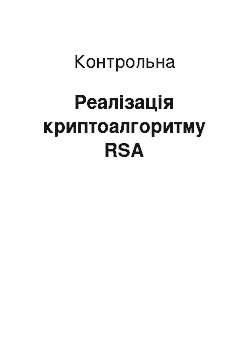 Контрольна

Реалізація криптоалгоритму RSA